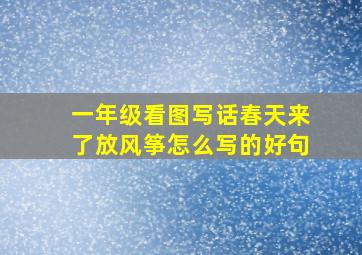 一年级看图写话春天来了放风筝怎么写的好句